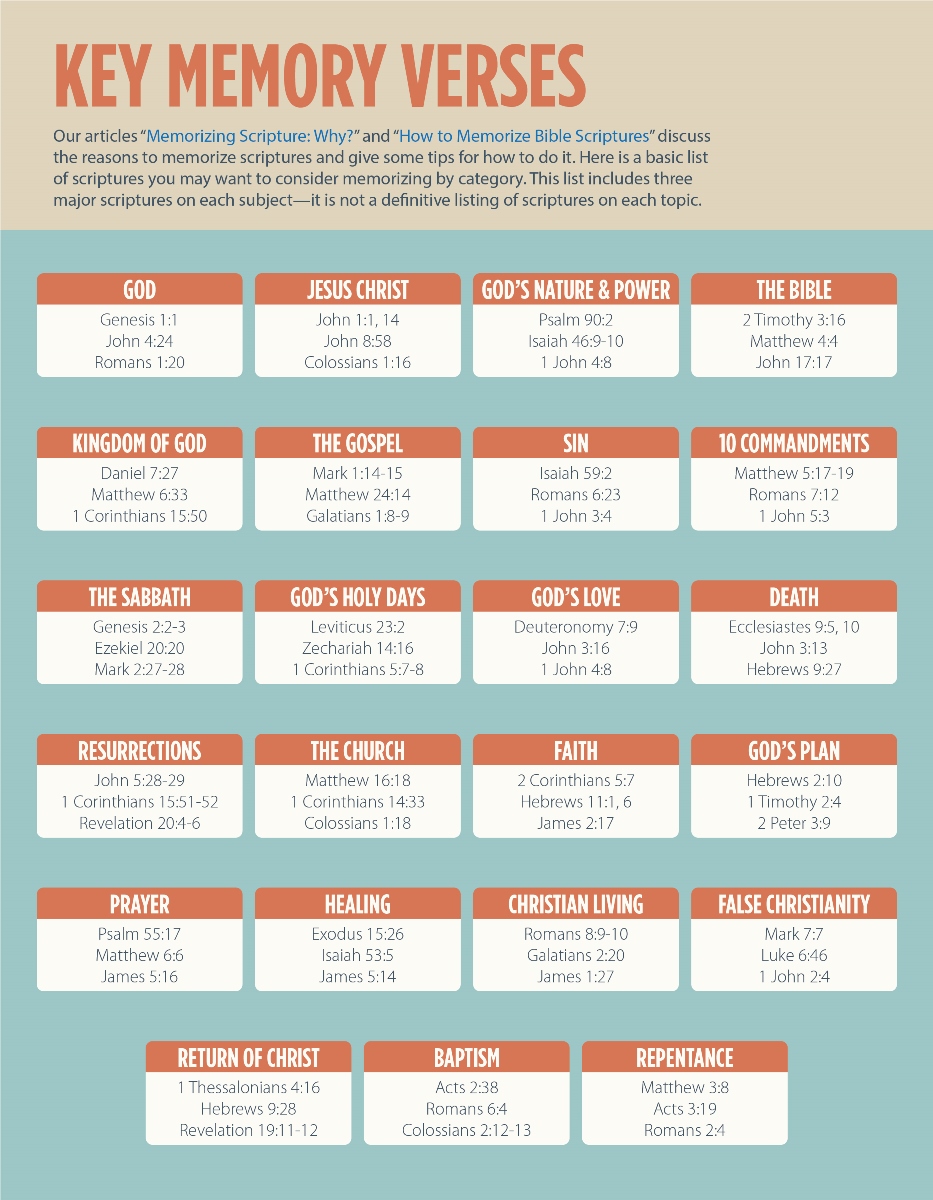 KEY MEMORY VERSES

Our articles "Memorizing Scripture: Why?" and "How to Memorize Bible Scriptures" discuss the reasons to memorize scriptures and give some tips for how to do it. Here is a basic list of scriptures you may want to consider memorizing by category. This list includes three major scriptures on each subject—it is not a definitive listing of scriptures on each topic.

GOD
Genesis 1:1
John 4:24
Romans 1:20

JESUS CHRIST
John 1:1, 14
John 8:58
Colossians 1:16

GOD'S NATURE & POWER
Psalm 90:2
Isaiah 46:9-10
1 John 4:8

THE BIBLE
2 Timothy 3:16
Matthew 4:4
John 17:17

KINGDOM OF GOD
Daniel 7:27
Matthew 6:33
1 Corinthians 15:50

THE GOSPEL
Mark 1:14-15
Matthew 24:14
Galatians 1:8-9

SIN
Isaiah 59:2
Romans 6:23
1 John 3:4

10 COMMANDMENTS
Matthew 5:17-19
Romans 7:12
1 John 5:3

THE SABBATH
Genesis 2:2-3
Ezekiel 20:20
Mark 2:27-28

GOD'S HOLY DAYS
Leviticus 23:2
Zechariah 14:16
1 Corinthians 5:7-8

GOD'S LOVE
Deuteronomy 7:9
John 3:16
1 John 4:8

DEATH
Ecclesiastes 9:5, 10
John 3:13
Hebrews 9:27

RESURRECTIONS
John 5:28-29
1 Corinthians 15:51-52
Revelation 20:4-6

THE CHURCH
Matthew 16:18
1 Corinthians 14:33
Colossians 1:18

FAITH
2 Corinthians 5:7
Hebrews 11:1, 6
James 2:17

GOD'S PLAN
Hebrews 2:10
1 Timothy 2:4
2 Peter 3:9

PRAYER
Psalm 55:17
Matthew 6:6
James 5:16

HEALING
Exodus 15:26
Isaiah 53:5
James 5:14

CHRISTIAN LIVING
Romans 8:9-10
Galatians 2:20
James 1:27

FALSE CHRISTIANITY
Mark 7:7
Luke 6:46
1 John 2:4

RETURN OF CHRIST
1 Thessalonians 4:16
Hebrews 9:28
Revelation 19:11-12

BAPTISM
Acts 2:38
Romans 6:4
Colossians 2:12-13

REPENTANCE
Matthew 3:8
Acts 3:19
Romans 2:4